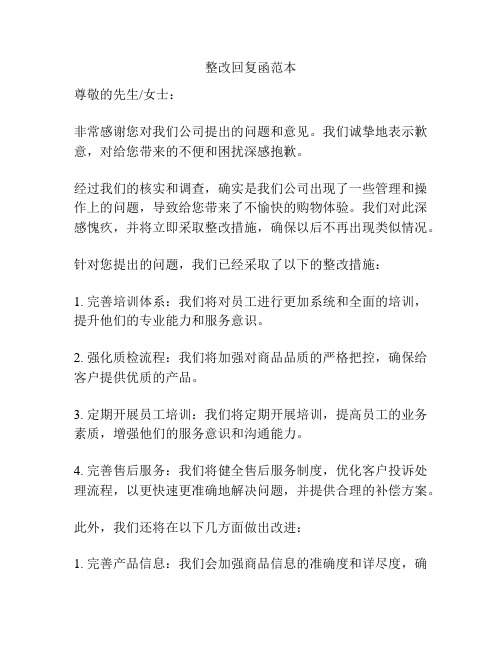 整改回复函范本

尊敬的先生/女士：

非常感谢您对我们公司提出的问题和意见。我们诚挚地表示歉意，对给您带来的不便和困扰深感抱歉。

经过我们的核实和调查，确实是我们公司出现了一些管理和操作上的问题，导致给您带来了不愉快的购物体验。我们对此深感愧疚，并将立即采取整改措施，确保以后不再出现类似情况。

针对您提出的问题，我们已经采取了以下的整改措施：

1. 完善培训体系：我们将对员工进行更加系统和全面的培训，提升他们的专业能力和服务意识。

2. 强化质检流程：我们将加强对商品品质的严格把控，确保给客户提供优质的产品。

3. 定期开展员工培训：我们将定期开展培训，提高员工的业务素质，增强他们的服务意识和沟通能力。

4. 完善售后服务：我们将健全售后服务制度，优化客户投诉处理流程，以更快速更准确地解决问题，并提供合理的补偿方案。

此外，我们还将在以下几方面做出改进：

1. 完善产品信息：我们会加强商品信息的准确度和详尽度，确